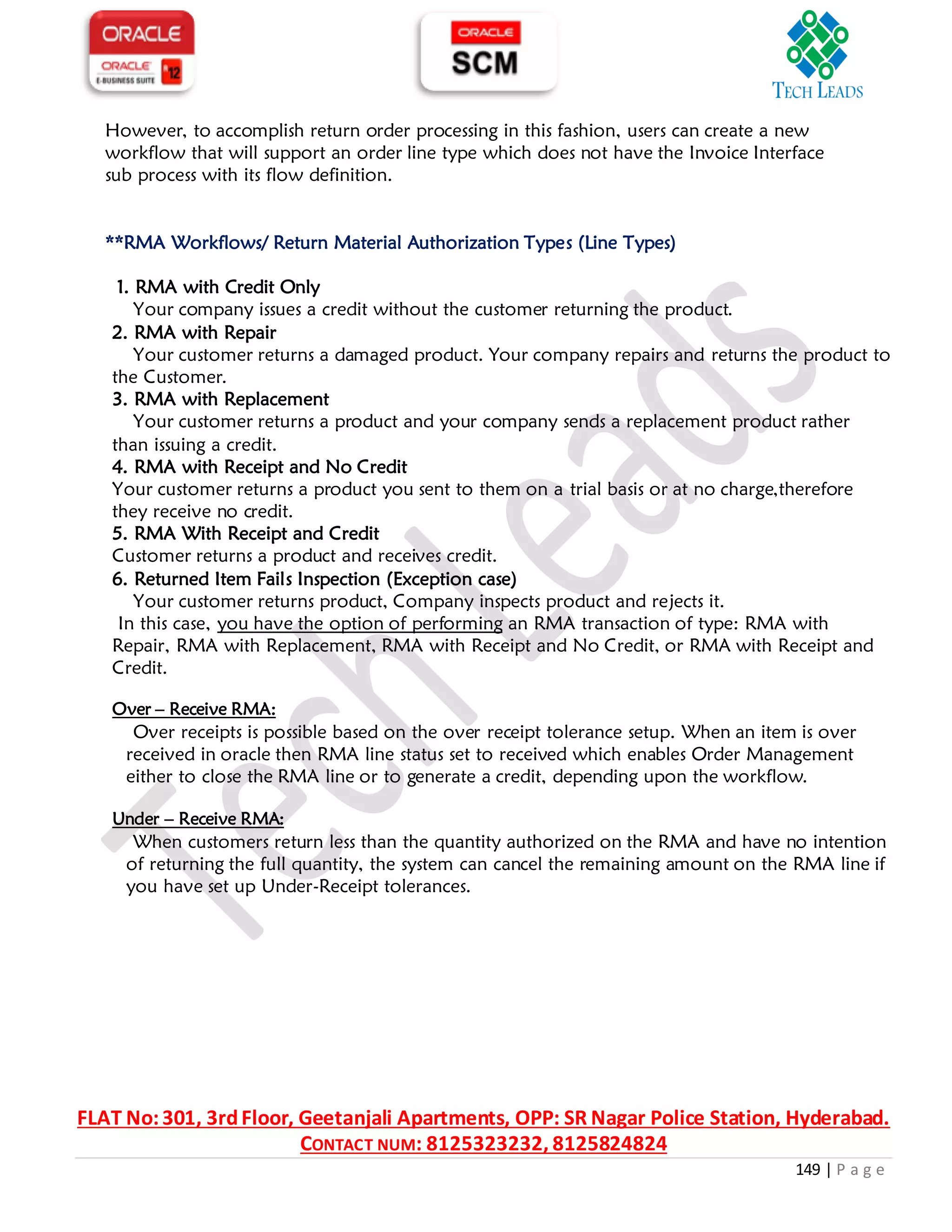 ORACLE
ORACLE E-BUSINESS SUITE 12

ORACLE
SCM

TECH LEADS

However, to accomplish return order processing in this fashion, users can create a new workflow that will support an order line type which does not have the Invoice Interface sub process with its flow definition.

**RMA Workflows/ Return Material Authorization Types (Line Types)

1. RMA with Credit Only
Your company issues a credit without the customer returning the product.
2. RMA with Repair
Your customer returns a damaged product. Your company repairs and returns the product to the Customer.
3. RMA with Replacement
Your customer returns a product and your company sends a replacement product rather than issuing a credit.
4. RMA with Receipt and No Credit
Your customer returns a product you sent to them on a trial basis or at no charge,therefore they receive no credit.
5. RMA With Receipt and Credit
Customer returns a product and receives credit.
6. Returned Item Fails Inspection (Exception case)
Your customer returns product, Company inspects product and rejects it.
In this case, you have the option of performing an RMA transaction of type: RMA with Repair, RMA with Replacement, RMA with Receipt and No Credit, or RMA with Receipt and Credit.

Over – Receive RMA:
Over receipts is possible based on the over receipt tolerance setup. When an item is over received in oracle then RMA line status set to received which enables Order Management either to close the RMA line or to generate a credit, depending upon the workflow.

Under – Receive RMA:
When customers return less than the quantity authorized on the RMA and have no intention of returning the full quantity, the system can cancel the remaining amount on the RMA line if you have set up Under-Receipt tolerances.

Tech Leads

FLAT No: 301, 3rd Floor, Geetanjali Apartments, OPP: SR Nagar Police Station, Hyderabad.
CONTACT NUM: 8125323232, 8125824824

149 | P a g e